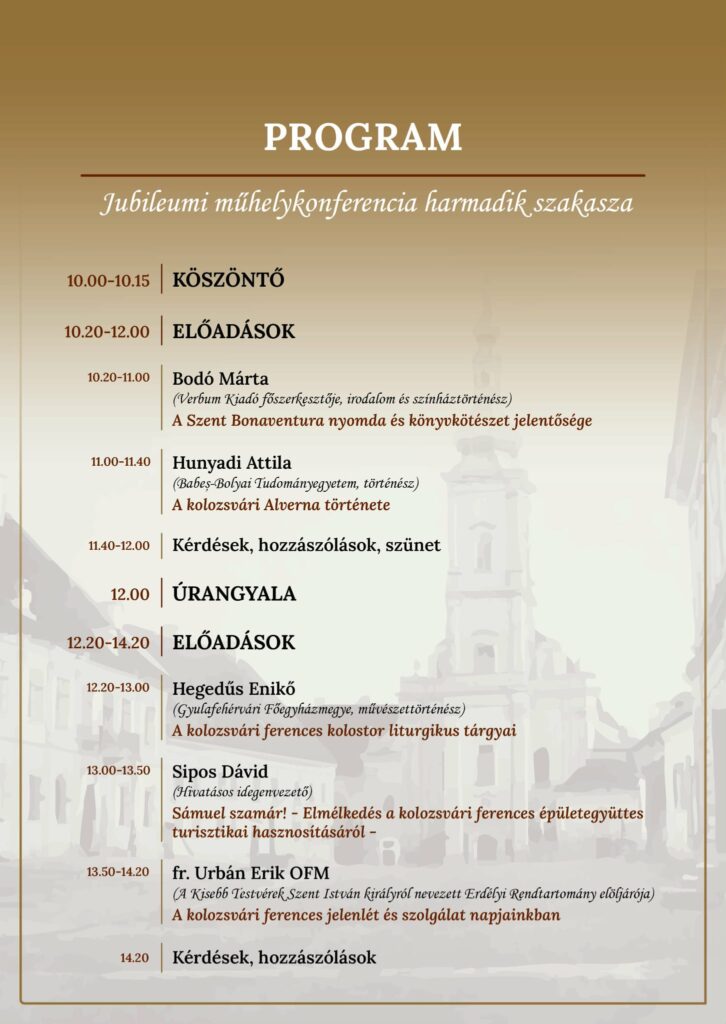 PROGRAM

Jubileumi műhelykonferencia harmadik szakasza

10.00-10.15 KÖSZÖNTŐ

10.20-12.00 ELŐADÁSOK

10.20-11.00 Bodó Márta
(Verbum Kiadó főszerkesztője, irodalom és színháztörténész)
A Szent Bonaventura nyomda és könyvkötészet jelentősége

11.00-11.40 Hunyadi Attila
(Babeș-Bolyai Tudományegyetem, történész)
A kolozsvári Alverna története

11.40-12.00 Kérdések, hozzászólások, szünet

12.00 ÚRANGYALA

12.20-14.20 ELŐADÁSOK

12.20-13.00 Hegedűs Enikő
(Gyulafehérvári Főegyházmegye, művészettörténész)
A kolozsvári ferences kolostor liturgikus tárgyai

13.00-13.50 Sipos Dávid
(Hivatásos idegenvezető)
Sámuel szamár! - Elmélkedés a kolozsvári ferences épületegyüttes turisztikai hasznosításáról -

13.50-14.20 fr. Urbán Erik OFM
(A Kisebb Testvérek Szent István királyról nevezett Erdélyi Rendtartomány elöljárója)
A kolozsvári ferences jelenlét és szolgálat napjainkban

14.20 Kérdések, hozzászólások